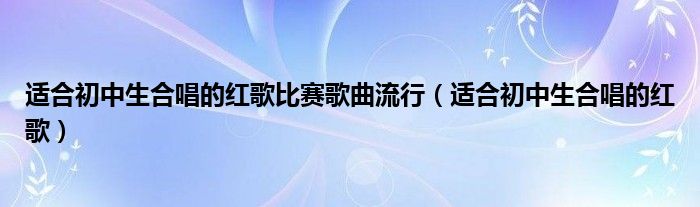 适合初中生合唱的红歌比赛歌曲流行（适合初中生合唱的红歌）